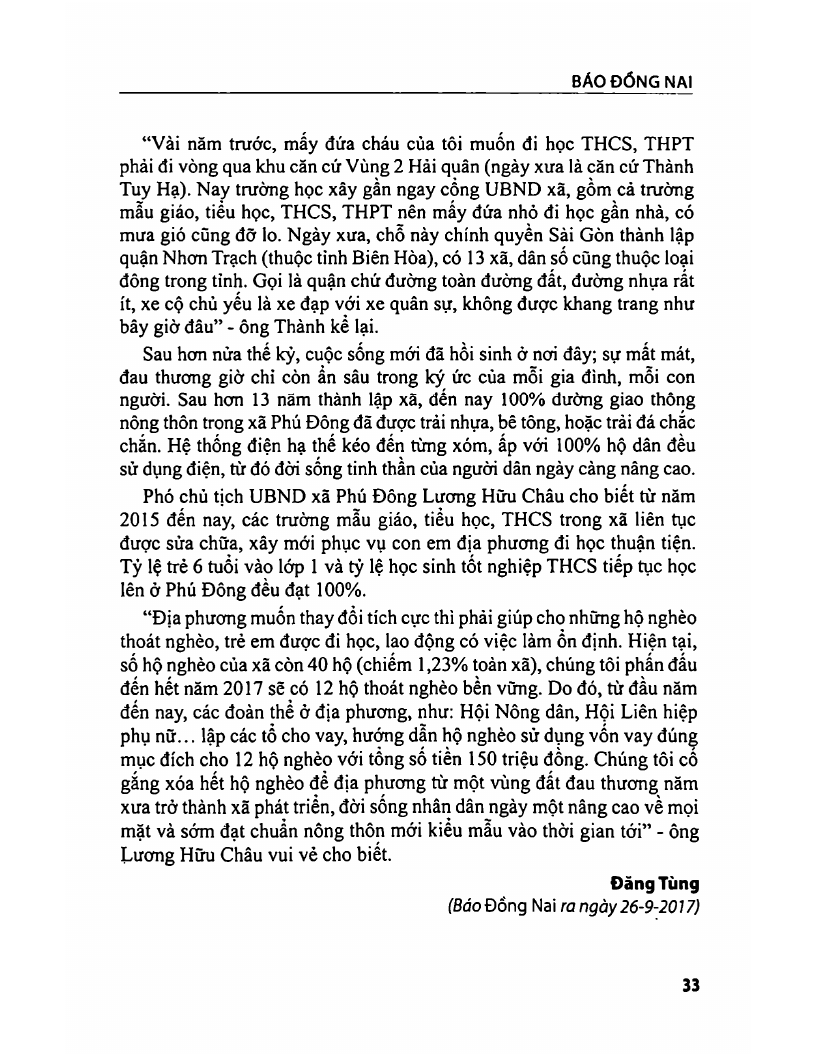 BÁO ĐỒNG NAI

"Vài năm trước, mấy đứa cháu của tôi muốn đi học THCS, THPT phải đi vòng qua khu căn cứ Vùng 2 Hải quân (ngày xưa là căn cứ Thành Tuy Hạ). Nay trường học xây gần ngay cổng UBND xã, gồm cả trường mẫu giáo, tiểu học, THCS, THPT nên mấy đứa nhỏ đi học gần nhà, có mưa gió cũng đỡ lo. Ngày xưa, chỗ này chính quyền Sài Gòn thành lập quận Nhơn Trạch (thuộc tỉnh Biên Hòa), có 13 xã, dân số cũng thuộc loại đông trong tỉnh. Gọi là quận chứ đường toàn đường đất, đường nhựa rất ít, xe cộ chủ yếu là xe đạp với xe quân sự, không được khang trang như bây giờ đâu" - ông Thành kể lại.

Sau hơn nửa thế kỷ, cuộc sống mới đã hồi sinh ở nơi đây; sự mất mát, đau thương giờ chỉ còn ẩn sâu trong ký ức của mỗi gia đình, mỗi con người. Sau hơn 13 năm thành lập xã, đến nay 100% đường giao thông nông thôn trong xã Phú Đông đã được trải nhựa, bê tông, hoặc trải đá chắc chắn. Hệ thống điện hạ thế kéo đến từng xóm, ấp với 100% hộ dân đều sử dụng điện, từ đó đời sống tinh thần của người dân ngày càng nâng cao.

Phó chủ tịch UBND xã Phú Đông Lương Hữu Châu cho biết từ năm 2015 đến nay, các trường mẫu giáo, tiểu học, THCS trong xã liên tục được sửa chữa, xây mới phục vụ con em địa phương đi học thuận tiện. Tỷ lệ trẻ 6 tuổi vào lớp 1 và tỷ lệ học sinh tốt nghiệp THCS tiếp tục học lên ở Phú Đông đều đạt 100%.

"Địa phương muốn thay đổi tích cực thì phải giúp cho những hộ nghèo thoát nghèo, trẻ em được đi học, lao động có việc làm ổn định. Hiện tại, số hộ nghèo của xã còn 40 hộ (chiếm 1,23% toàn xã), chúng tôi phấn đấu đến hết năm 2017 sẽ có 12 hộ thoát nghèo bền vững. Do đó, từ đầu năm đến nay, các đoàn thể ở địa phương, như: Hội Nông dân, Hội Liên hiệp phụ nữ... lập các tổ cho vay, hướng dẫn hộ nghèo sử dụng vốn vay đúng mục đích cho 12 hộ nghèo với tổng số tiền 150 triệu đồng. Chúng tôi cố gắng xóa hết hộ nghèo để địa phương từ một vùng đất đau thương năm xưa trở thành xã phát triển, đời sống nhân dân ngày một nâng cao về mọi mặt và sớm đạt chuẩn nông thôn mới kiểu mẫu vào thời gian tới" - ông Lương Hữu Châu vui vẻ cho biết.

Đăng Tùng
(Báo Đồng Nai ra ngày 26-9-2017)

33